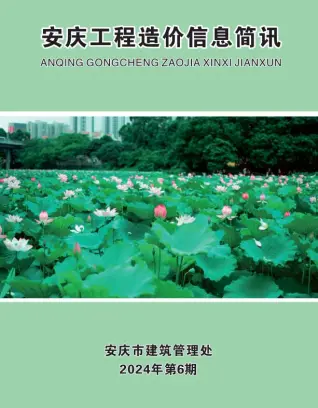 安庆工程造价信息简讯

ANQING GONGCHENG ZAOJIA XINXI JIANXUN

安庆市建筑管理处

2024年第6期